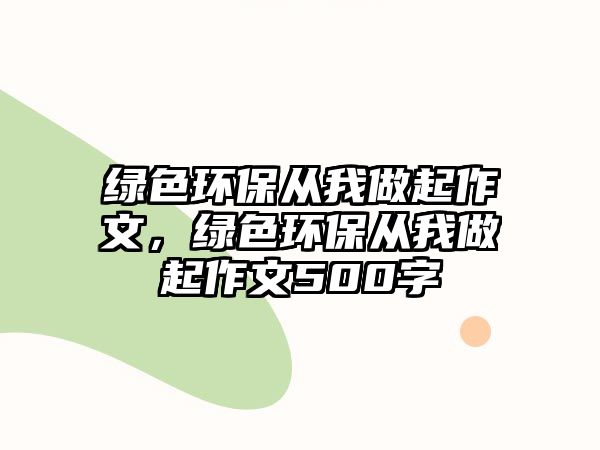 绿色环保从我做起作文，绿色环保从我做起作文500字